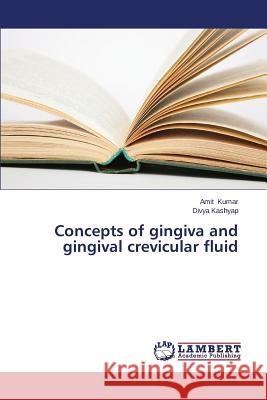 Amit Kumar
Divya Kashyap

Concepts of gingiva and gingival crevicular fluid

LAP LAMBERT Academic Publishing

Kraina Książek